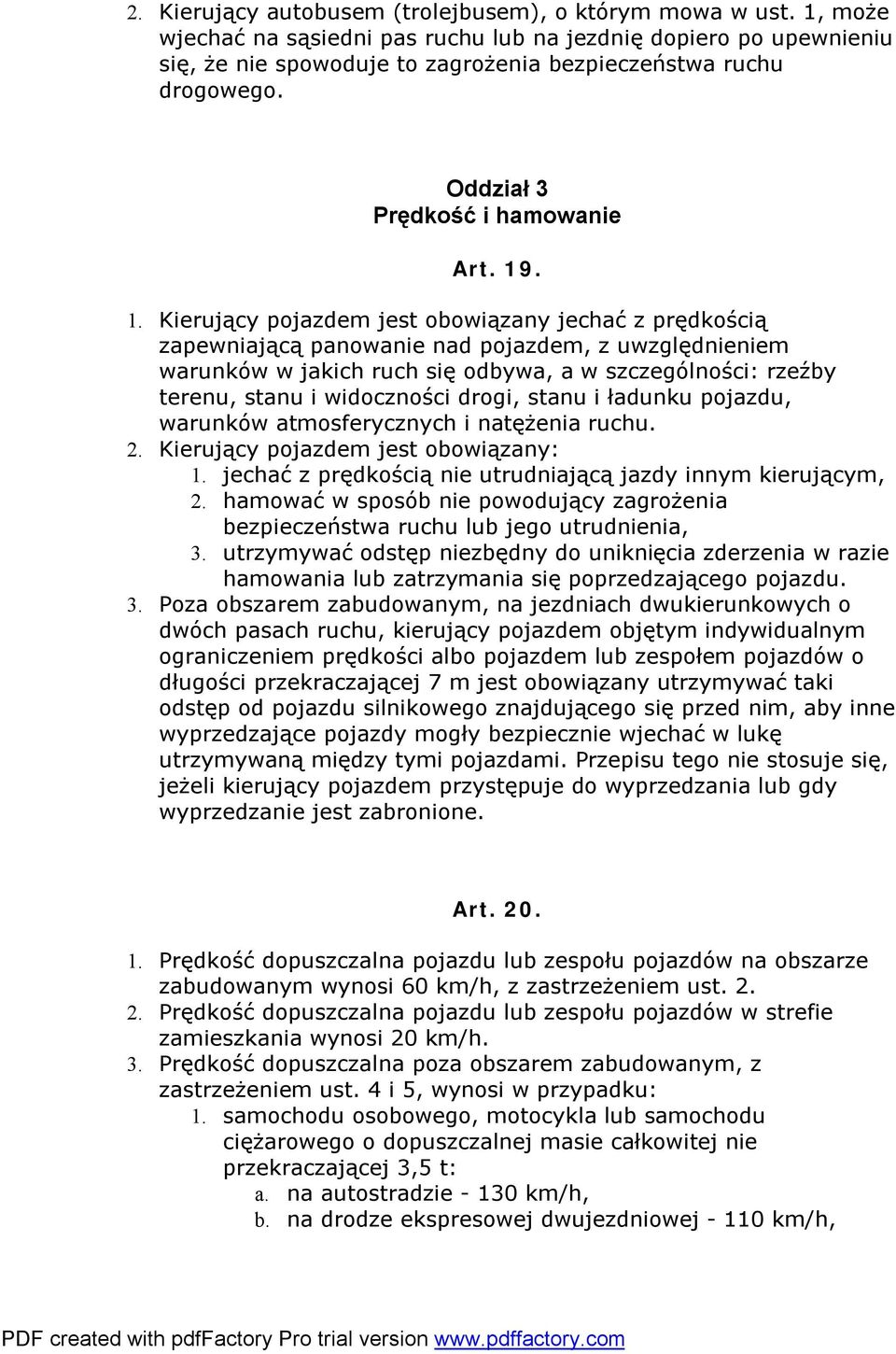 2. Kierujący autobusem (trolejbusem), o którym mowa w ust. 1, może wjechać na sąsiedni pas ruchu lub na jezdnię dopiero po upewnieniu się, że nie spowoduje to zagrożenia bezpieczeństwa ruchu drogowego.

Oddział 3
Prędkość i hamowanie

Art. 19.

1. Kierujący pojazdem jest obowiązany jechać z prędkością zapewniającą panowanie nad pojazdem, z uwzględnieniem warunków w jakich ruch się odbywa, a w szczególności: rzeźby terenu, stanu i widoczności drogi, stanu i ładunku pojazdu, warunków atmosferycznych i natężenia ruchu.
2. Kierujący pojazdem jest obowiązany:
1. jechać z prędkością nie utrudniającą jazdy innym kierującym,
2. hamować w sposób nie powodujący zagrożenia bezpieczeństwa ruchu lub jego utrudnienia,
3. utrzymywać odstęp niezbędny do uniknięcia zderzenia w razie hamowania lub zatrzymania się poprzedzającego pojazdu.
3. Poza obszarem zabudowanym, na jezdniach dwukierunkowych o dwóch pasach ruchu, kierujący pojazdem objętym indywidualnym ograniczeniem prędkości albo pojazdem lub zespołem pojazdów o długości przekraczającej 7 m jest obowiązany utrzymywać taki odstęp od pojazdu silnikowego znajdującego się przed nim, aby inne wyprzedzające pojazdy mogły bezpiecznie wjechać w lukę utrzymywaną między tymi pojazdami. Przepisu tego nie stosuje się, jeżeli kierujący pojazdem przystępuje do wyprzedzania lub gdy wyprzedzanie jest zabronione.

Art. 20.

1. Prędkość dopuszczalna pojazdu lub zespołu pojazdów na obszarze zabudowanym wynosi 60 km/h, z zastrzeżeniem ust. 2.
2. Prędkość dopuszczalna pojazdu lub zespołu pojazdów w strefie zamieszkania wynosi 20 km/h.
3. Prędkość dopuszczalna poza obszarem zabudowanym, z zastrzeżeniem ust. 4 i 5, wynosi w przypadku:
1. samochodu osobowego, motocykla lub samochodu ciężarowego o dopuszczalnej masie całkowitej nie przekraczającej 3,5 t:
a. na autostradzie - 130 km/h,
b. na drodze ekspresowej dwujezdniowej - 110 km/h,

PDF created with pdfFactory Pro trial version www.pdffactory.com